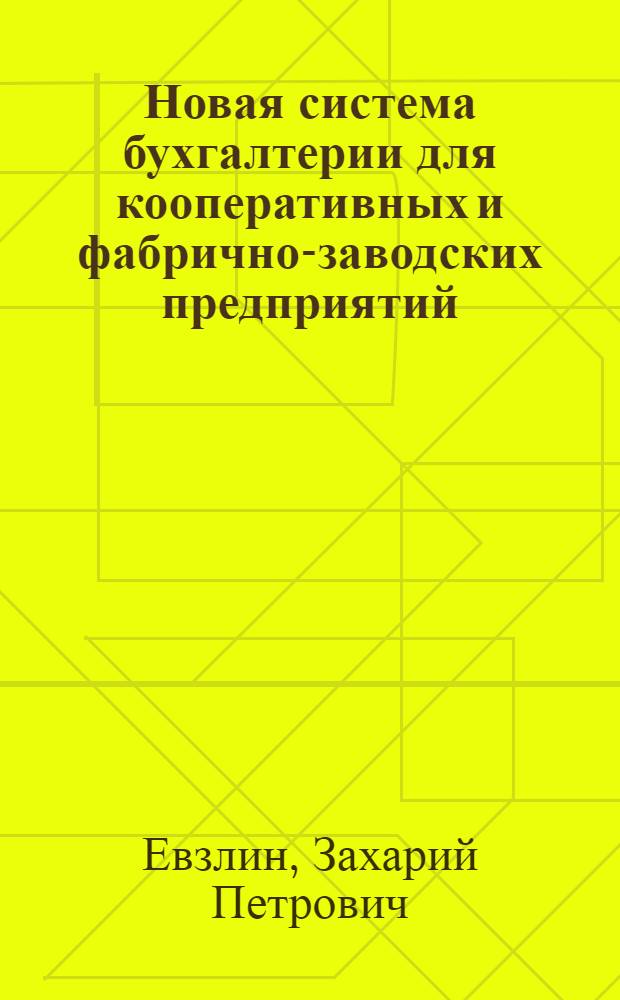 Новая система бухгалтерии для кооперативных и фабрично-заводских предприятий

Евзлин, Захарий Петрович